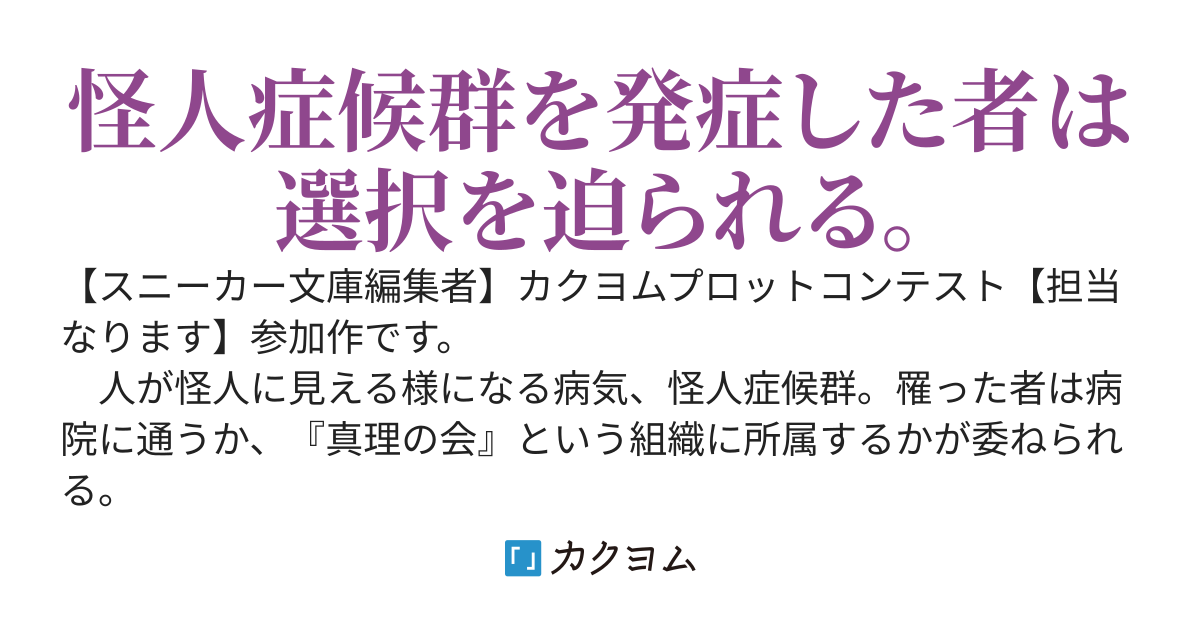 怪人症候群を発症した者は選択を迫られる。

【スニーカー文庫編集者】カクヨムプロットコンテスト【担当なります】参加作です。
　人が怪人に見える様になる病気、怪人症候群。罹った者は病院に通うか、『真理の会』という組織に所属するかが委ねられる。

カクヨム